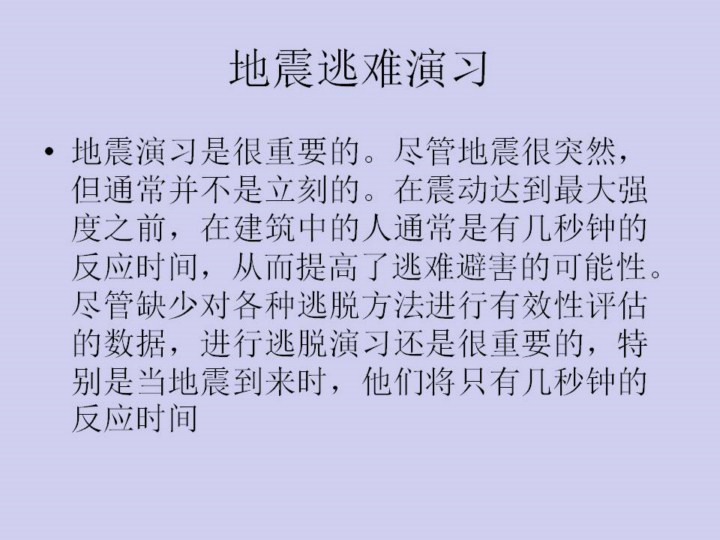 地震逃难演习

• 地震演习是很重要的。尽管地震很突然，但通常并不是立刻的。在震动达到最大强度之前，在建筑中的人通常是有几秒钟的反应时间，从而提高了逃难避害的可能性。尽管缺少对各种逃脱方法进行有效性评估的数据，进行逃脱演习还是很重要的，特别是当地震到来时，他们将只有几秒钟的反应时间